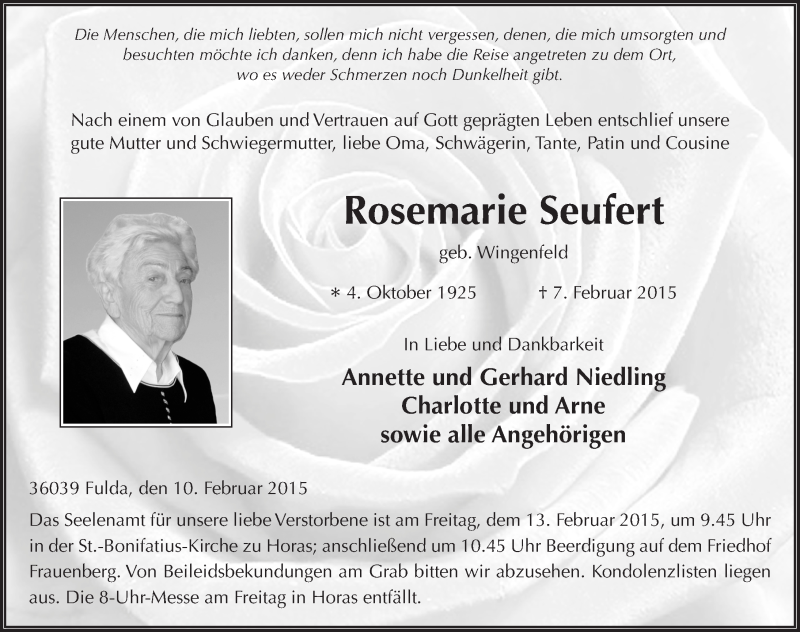 Die Menschen, die mich liebten, sollen mich nicht vergessen, denen, die mich umsorgten und besuchten möchte ich danken, denn ich habe die Reise angetreten zu dem Ort, wo es weder Schmerzen noch Dunkelheit gibt.

Nach einem von Glauben und Vertrauen auf Gott geprägten Leben entschlief unsere gute Mutter und Schwiegermutter, liebe Oma, Schwägerin, Tante, Patin und Cousine

Rosemarie Seufert

geb. Wingenfeld

∗ 4. Oktober 1925 † 7. Februar 2015

In Liebe und Dankbarkeit

Annette und Gerhard Niedling
Charlotte und Arne
sowie alle Angehörigen

36039 Fulda, den 10. Februar 2015

Das Seelenamt für unsere liebe Verstorbene ist am Freitag, dem 13. Februar 2015, um 9.45 Uhr in der St.-Bonifatius-Kirche zu Horas; anschließend um 10.45 Uhr Beerdigung auf dem Friedhof Frauenberg. Von Beileidsbekundungen am Grab bitten wir abzusehen. Kondolenzlisten liegen aus. Die 8-Uhr-Messe am Freitag in Horas entfällt.